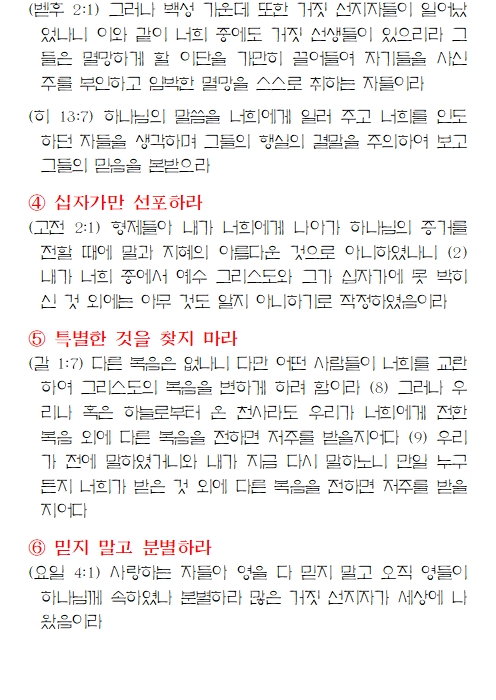 (벧후 2:1) 그러나 백성 가운데 또한 거짓 선지자들이 일어났었나니 이와 같이 너희 중에도 거짓 선생들이 있으리라 그들은 멸망하게 할 이단을 가만히 끌어들여 자기들을 사신 주를 부인하고 임박한 멸망을 스스로 취하는 자들이라

(히 13:7) 하나님의 말씀을 너희에게 일러 주고 너희를 인도하던 자들을 생각하며 그들의 행실의 결말을 주의하여 보고 그들의 믿음을 본받으라

④ 십자가만 선포하라

(고전 2:1) 형제들아 내가 너희에게 나아가 하나님의 증거를 전할 때에 말과 지혜의 아름다운 것으로 아니하였나니 (2) 내가 너희 중에서 예수 그리스도와 그가 십자가에 못 박히신 것 외에는 아무 것도 알지 아니하기로 작정하였음이라

⑤ 특별한 것을 찾지 마라

(갈 1:7) 다른 복음은 없나니 다만 어떤 사람들이 너희를 교란하여 그리스도의 복음을 변하게 하려 함이라 (8) 그러나 우리나 혹은 하늘로부터 온 천사라도 우리가 너희에게 전한 복음 외에 다른 복음을 전하면 저주를 받을지어다 (9) 우리가 전에 말하였거니와 내가 지금 다시 말하노니 만일 누구든지 너희가 받은 것 외에 다른 복음을 전하면 저주를 받을지어다

⑥ 믿지 말고 분별하라

(요일 4:1) 사랑하는 자들아 영을 다 믿지 말고 오직 영들이 하나님께 속하였나 분별하라 많은 거짓 선지자가 세상에 나왔음이라